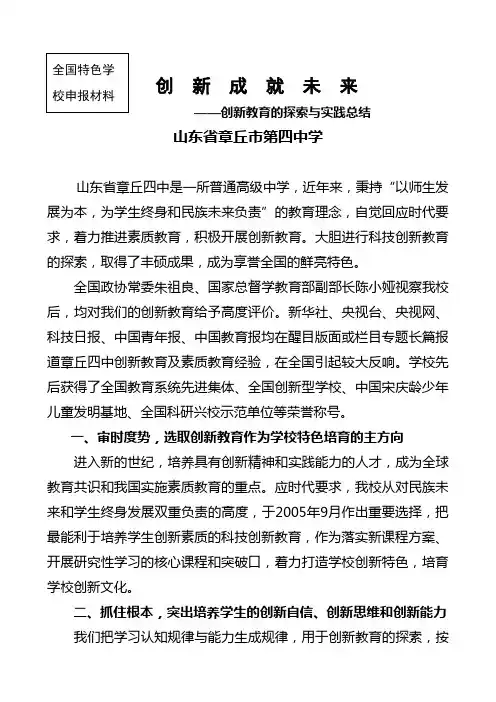 全国特色学校申报材料

创 新 成 就 未 来

——创新教育的探索与实践总结

山东省章丘市第四中学

山东省章丘四中是一所普通高级中学，近年来，秉持“以师生发展为本，为学生终身和民族未来负责”的教育理念，自觉回应时代要求，着力推进素质教育，积极开展创新教育。大胆进行科技创新教育的探索，取得了丰硕成果，成为享誉全国的鲜亮特色。

全国政协常委朱祖良、国家总督学教育部副部长陈小娅视察我校后，均对我们的创新教育给予高度评价。新华社、央视台、央视网、科技日报、中国青年报、中国教育报均在醒目版面或栏目专题长篇报道章丘四中创新教育及素质教育经验，在全国引起较大反响。学校先后获得了全国教育系统先进集体、全国创新型学校、中国宋庆龄少年儿童发明基地、全国科研兴校示范单位等荣誉称号。

一、审时度势，选取创新教育作为学校特色培育的主方向

进入新的世纪，培养具有创新精神和实践能力的人才，成为全球教育共识和我国实施素质教育的重点。应时代要求，我校从对民族未来和学生终身发展双重负责的高度，于2005年9月作出重要选择，把最能利于培养学生创新素质的科技创新教育，作为落实新课程方案、开展研究性学习的核心课程和突破口，着力打造学校创新特色，培育学校创新文化。

二、抓住根本，突出培养学生的创新自信、创新思维和创新能力

我们把学习认知规律与能力生成规律，用于创新教育的探索，按